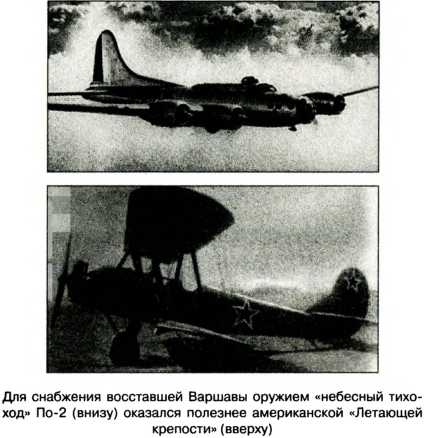 Для снабжения восставшей Варшавы оружием «небесный тихоход» По-2 (внизу) оказался полезнее американской «Летающей крепости» (вверху)